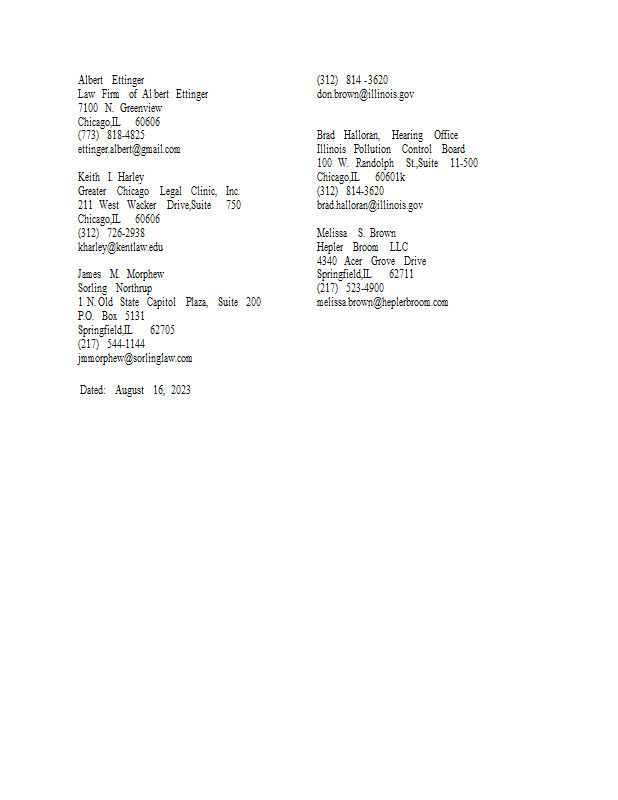 Albert Ettinger
Law Firm of Al bert Ettinger
7100 N. Greenview
Chicago,IL 60606
(773) 818-4825
ettinger.albert@gmail.com

Keith I. Harley
Greater Chicago Legal Clinic, Inc.
211 West Wacker Drive,Suite 750
Chicago,IL 60606
(312) 726-2938
kharley@kentlaw.edu

James M. Morphew
Sorling Northrup
1 N. Old State Capitol Plaza, Suite 200
P.O. Box 5131
Springfield,IL 62705
(217) 544-1144
jmmorphew@sorlinglaw.com

Dated: August 16, 2023

(312) 814 -3620
don.brown@illinois.gov

Brad Halloran, Hearing Office
Illinois Pollution Control Board
100 W. Randolph St.,Suite 11-500
Chicago,IL 60601k
(312) 814-3620
brad.halloran@illinois.gov

Melissa S. Brown
Hepler Broom LLC
4340 Acer Grove Drive
Springfield,IL 62711
(217) 523-4900
melissa.brown@heplerbroom.com